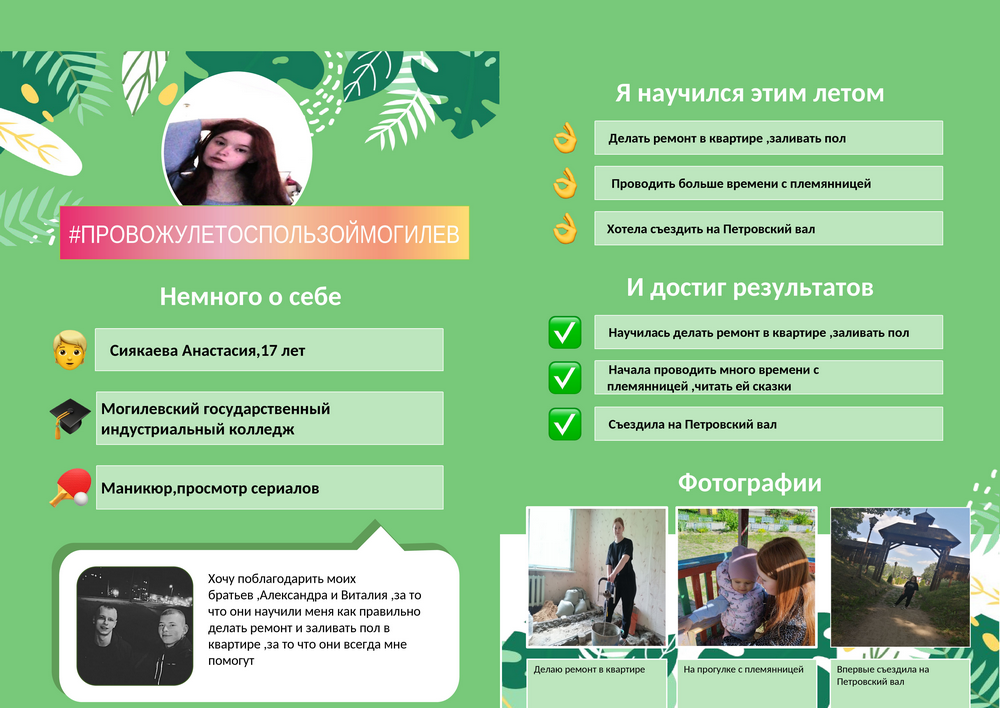 #ПРОВОЖУЛЕТОСПОЛЬЗОЙМОГИЛЕВ

Немного о себе

Сиякаева Анастасия,17 лет

Могилевский государственный индустриальный колледж

Маникюр,просмотр сериалов

Хочу поблагодарить моих братьев ,Александра и Виталия ,за то что они научили меня как правильно делать ремонт и заливать пол в квартире ,за то что они всегда мне помогут

Я научился этим летом

Делать ремонт в квартире ,заливать пол

Проводить больше времени с племянницей

Хотела съездить на Петровский вал

И достиг результатов

Научилась делать ремонт в квартире ,заливать пол

Начала проводить много времени с племянницей ,читать ей сказки

Съездила на Петровский вал

Фотографии

Делаю ремонт в квартире

На прогулке с племянницей

Впервые съездила на Петровский вал